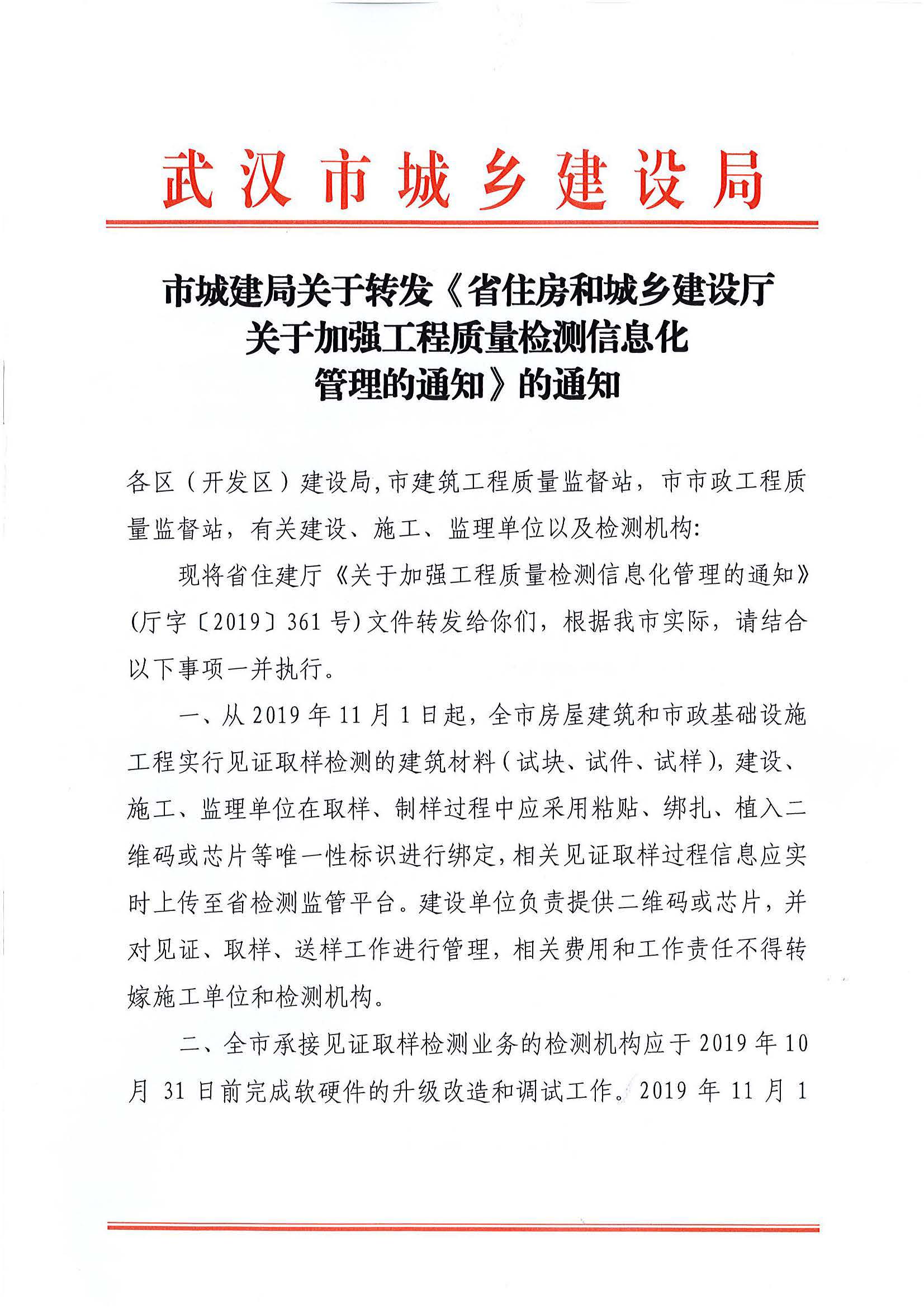 武汉市城乡建设局

市城建局关于转发《省住房和城乡建设厅关于加强工程质量检测信息化管理的通知》的通知

各区（开发区）建设局，市建筑工程质量监督站，市市政工程质量监督站，有关建设、施工、监理单位以及检测机构：

现将省住建厅《关于加强工程质量检测信息化管理的通知》（厅字〔2019〕361号）文件转发给你们，根据我市实际，请结合以下事项一并执行。

一、从2019年11月1日起，全市房屋建筑和市政基础设施工程实行见证取样检测的建筑材料（试块、试件、试样），建设、施工、监理单位在取样、制样过程中应采用粘贴、绑扎、植入二维码或芯片等唯一性标识进行绑定，相关见证取样过程信息应实时上传至省检测监管平台。建设单位负责提供二维码或芯片，并对见证、取样、送样工作进行管理，相关费用和工作责任不得转嫁施工单位和检测机构。

二、全市承接见证取样检测业务的检测机构应于2019年10月31日前完成软硬件的升级改造和调试工作。2019年11月1